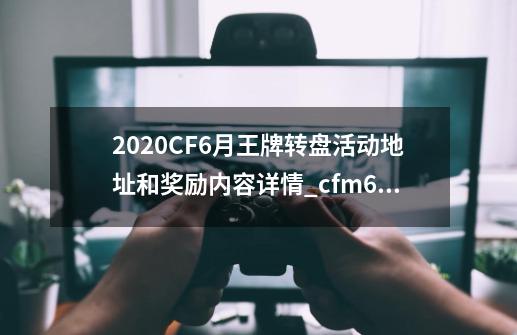 2020CF6月王牌转盘活动地址和奖励内容详情_cfm6...